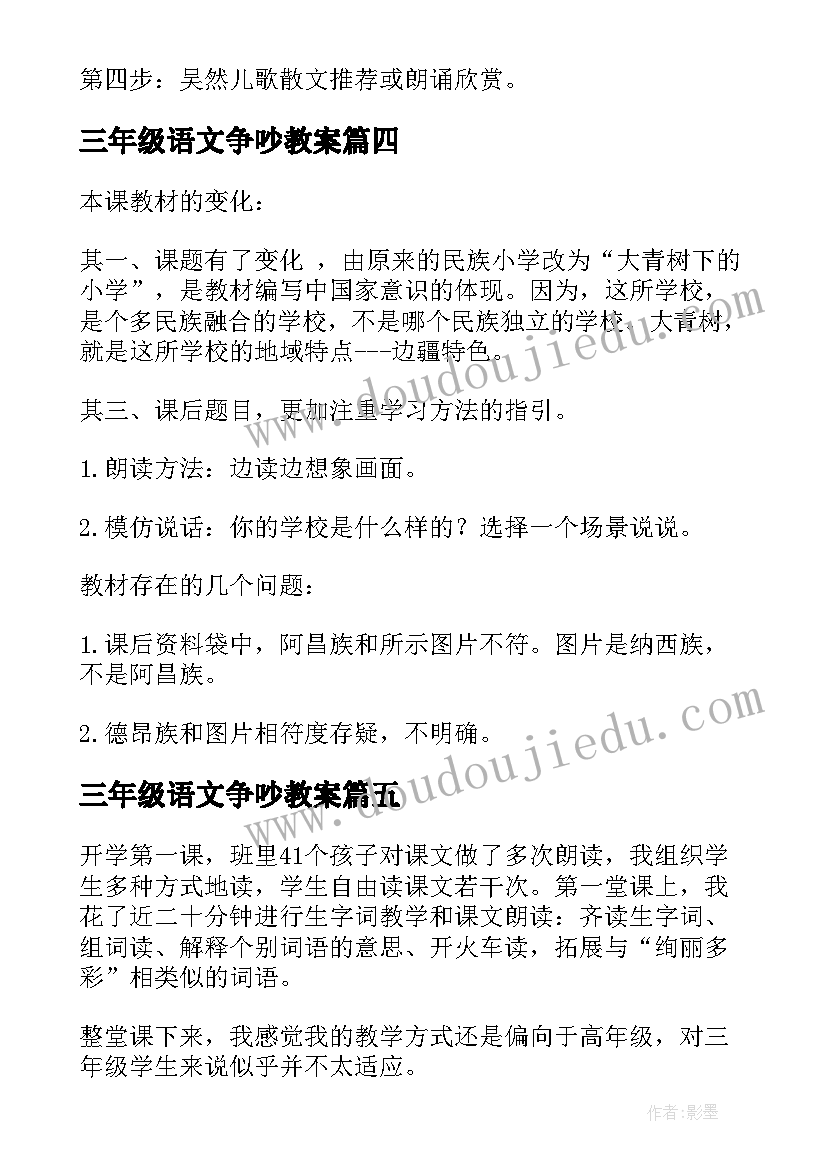 第四步：吴然儿歌散文推荐或朗诵欣赏。

三年级语文争吵教案篇四

本课教材的变化：

其一、课题有了变化 ，由原来的民族小学改为“大青树下的小学”，是教材编写中国家意识的体现。因为，这所学校，是个多民族融合的学校，不是哪个民族独立的学校。大青树，就是这所学校的地域特点---边疆特色。

其三、课后题目，更加注重学习方法的指引。

1.朗读方法：边读边想象画面。

2.模仿说话：你的学校是什么样的？选择一个场景说说。

教材存在的几个问题：

1.课后资料袋中，阿昌族和所示图片不符。图片是纳西族，不是阿昌族。

2.德昂族和图片相符度存疑，不明确。

三年级语文争吵教案篇五

开学第一课，班里41个孩子对课文做了多次朗读，我组织学生多种方式地读，学生自由读课文若干次。第一堂课上，我花了近二十分钟进行生字词教学和课文朗读：齐读生字词、组词读、解释个别词语的意思、开火车读，拓展与“绚丽多彩”相类似的词语。

整堂课下来，我感觉我的教学方式还是偏向于高年级，对三年级学生来说似乎并不太适应。

www.doudoujiedu.com

www.doudoujiedu.com

作者:影墨